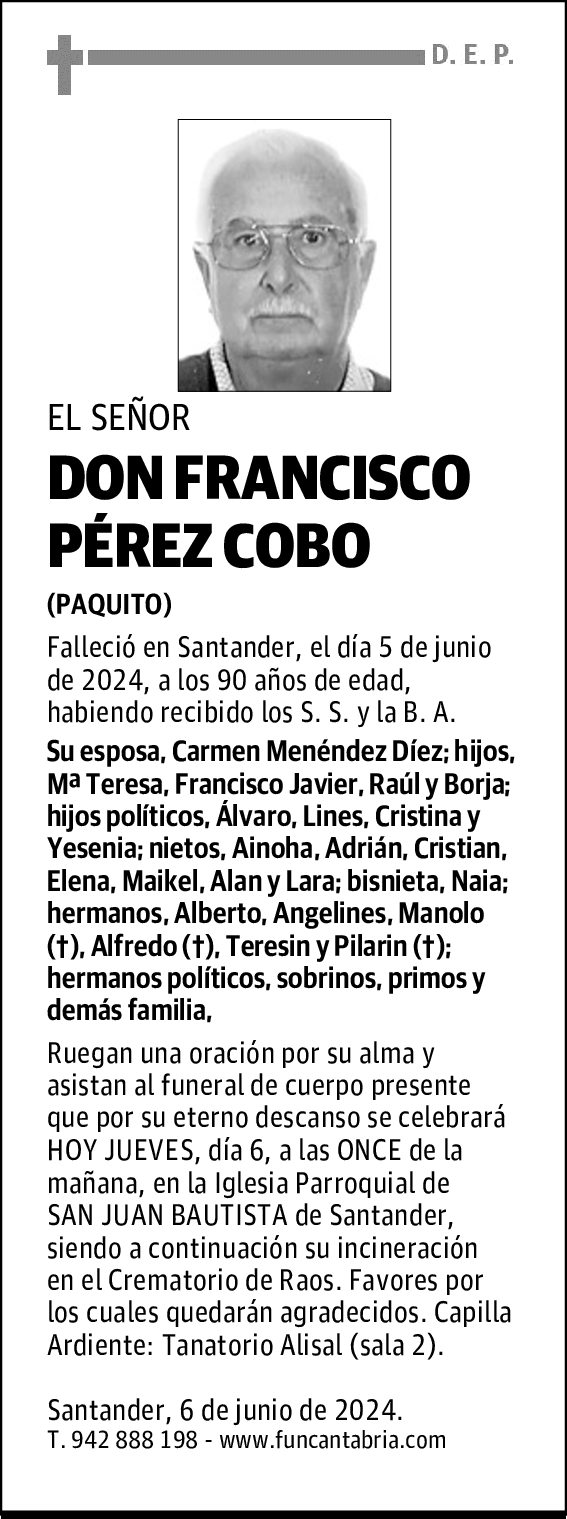 D. E. P.

EL SEÑOR

DON FRANCISCO PÉREZ COBO

(PAQUITO)

Falleció en Santander, el día 5 de junio de 2024, a los 90 años de edad, habiendo recibido los S. S. y la B. A.

Su esposa, Carmen Menéndez Díez; hijos, Mª Teresa, Francisco Javier, Raúl y Borja; hijos políticos, Álvaro, Lines, Cristina y Yesenia; nietos, Ainoha, Adrián, Cristian, Elena, Maikel, Alan y Lara; bisnieta, Naia; hermanos, Alberto, Angelines, Manolo (†), Alfredo (†), Teresin y Pilarin (†); hermanos políticos, sobrinos, primos y demás familia,

Ruegan una oración por su alma y asistan al funeral de cuerpo presente que por su eterno descanso se celebrará HOY JUEVES, día 6, a las ONCE de la mañana, en la Iglesia Parroquial de SAN JUAN BAUTISTA de Santander, siendo a continuación su incineración en el Crematorio de Raos. Favores por los cuales quedarán agradecidos. Capilla Ardiente: Tanatorio Alisal (sala 2).

Santander, 6 de junio de 2024.
T. 942 888 198 - www.funcantabria.com